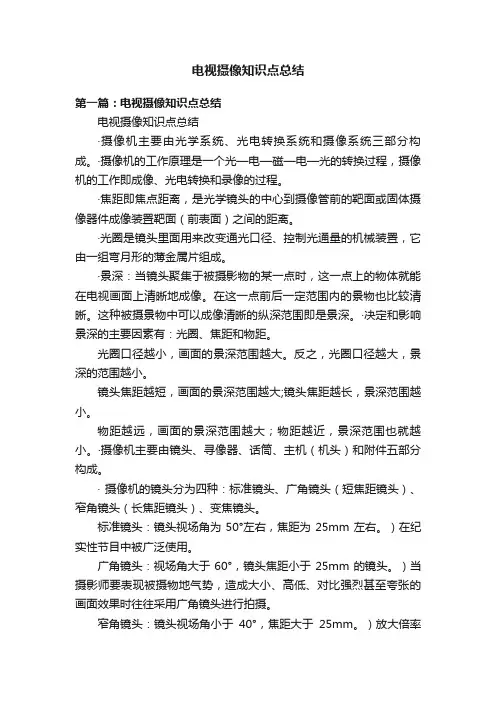 电视摄像知识点总结

第一篇：电视摄像知识点总结

电视摄像知识点总结

·摄像机主要由光学系统、光电转换系统和摄像系统三部分构成。·摄像机的工作原理是一个光—电—磁—电—光的转换过程，摄像机的工作即成像、光电转换和录像的过程。

·焦距即焦点距离，是光学镜头的中心到摄像管前的靶面或固体摄像器件成像装置靶面（前表面）之间的距离。

·光圈是镜头里面用来改变通光口径、控制光通量的机械装置，它由一组弯月形的薄金属片组成。

·景深：当镜头聚集于被摄影物的某一点时，这一点上的物体就能在电视画面上清晰地成像。在这一点前后一定范围内的景物也比较清晰。这种被摄景物中可以成像清晰的纵深范围即是景深。·决定和影响景深的主要因素有：光圈、焦距和物距。

光圈口径越小，画面的景深范围越大。反之，光圈口径越大，景深的范围越小。

镜头焦距越短，画面的景深范围越大;镜头焦距越长，景深范围越小。

物距越远，画面的景深范围越大；物距越近，景深范围也就越小。·摄像机主要由镜头、寻像器、话筒、主机（机头）和附件五部分构成。

· 摄像机的镜头分为四种：标准镜头、广角镜头（短焦距镜头）、窄角镜头（长焦距镜头）、变焦镜头。

标准镜头：镜头视场角为 50°左右，焦距为 25mm 左右。）在纪实性节目中被广泛使用。

广角镜头：视场角大于 60°，镜头焦距小于 25mm 的镜头。）当摄影师要表现被摄物地气势，造成大小、高低、对比强烈甚至夸张的画面效果时往往采用广角镜头进行拍摄。

窄角镜头：镜头视场角小于 40°，焦距大于 25mm。）放大倍率